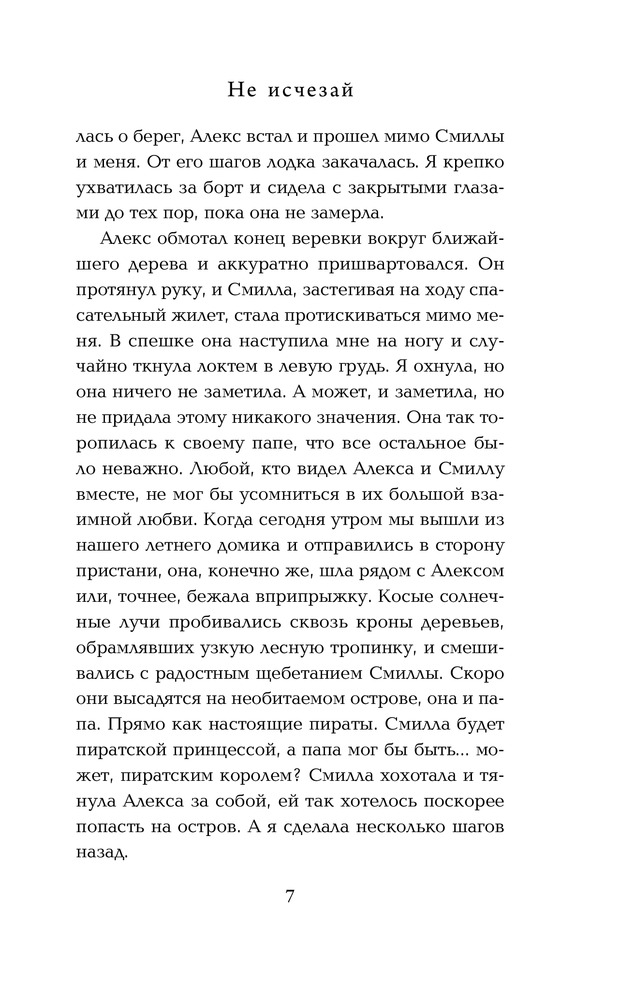 Не исчезай

лась о берег, Алекс встал и прошел мимо Смиллы и меня. От его шагов лодка закачалась. Я крепко ухватилась за борт и сидела с закрытыми глазами до тех пор, пока она не замерла.

Алекс обмотал конец веревки вокруг ближайшего дерева и аккуратно пришвартовался. Он протянул руку, и Смилла, застегивая на ходу спасательный жилет, стала протискиваться мимо меня. В спешке она наступила мне на ногу и случайно ткнула локтем в левую грудь. Я охнула, но она ничего не заметила. А может, и заметила, но не придала этому никакого значения. Она так торопилась к своему папе, что все остальное было неважно. Любой, кто видел Алекса и Смиллу вместе, не мог бы усомниться в их большой взаимной любви. Когда сегодня утром мы вышли из нашего летнего домика и отправились в сторону пристани, она, конечно же, шла рядом с Алексом или, точнее, бежала вприпрыжку. Косые солнечные лучи пробивались сквозь кроны деревьев, обрамлявших узкую лесную тропинку, и смешивались с радостным щебетанием Смиллы. Скоро они высадятся на необитаемом острове, она и папа. Прямо как настоящие пираты. Смилла будет пиратской принцессой, а папа мог бы быть... может, пиратским королем? Смилла хохотала и тянула Алекса за собой, ей так хотелось поскорее попасть на остров. А я сделала несколько шагов назад.

7